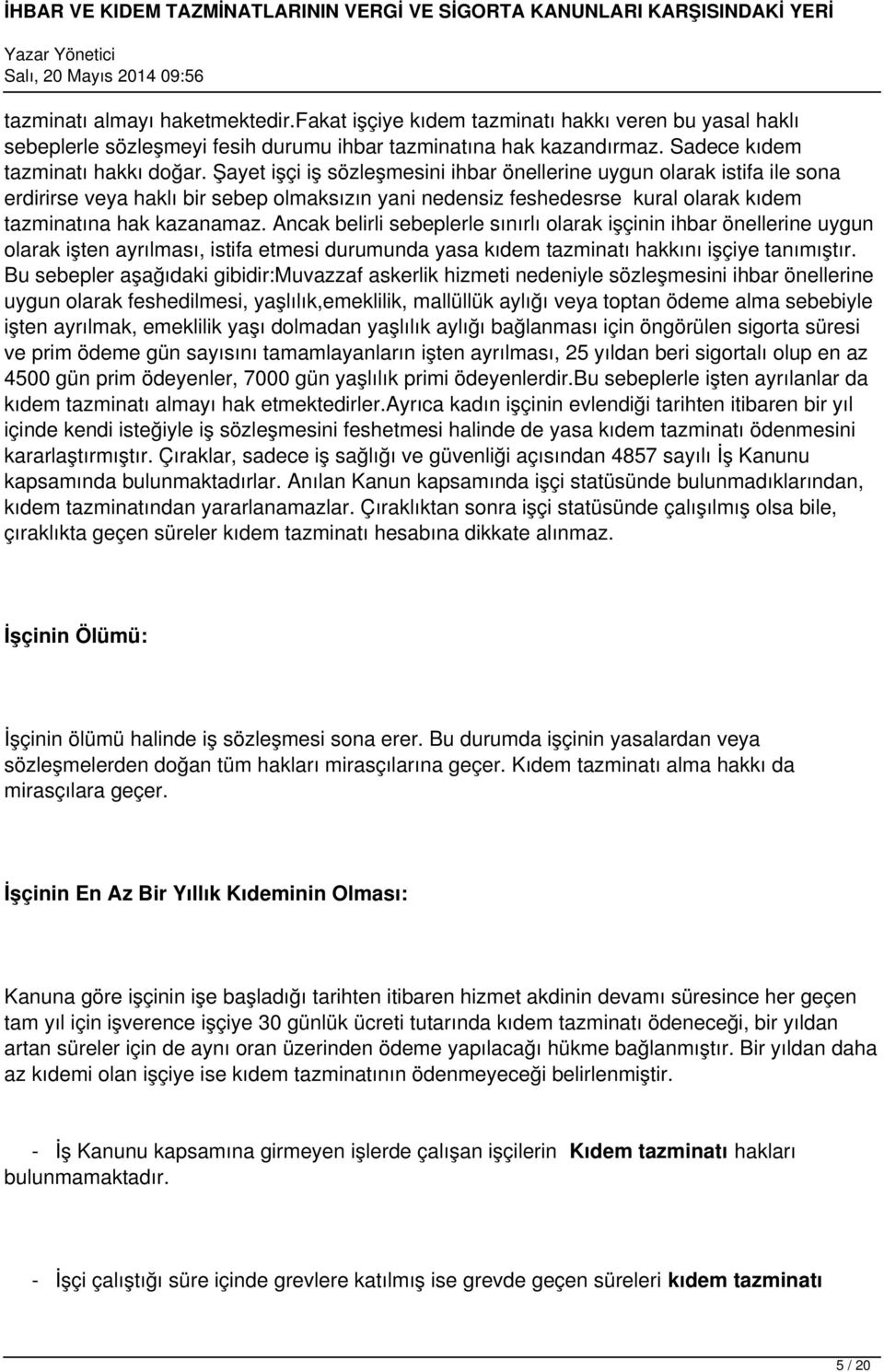 İHBAR VE KIDEM TAZMİNATLARININ VERGİ VE SİGORTA KANUNLARI KARŞISINDAKİ YERİ

Yazar Yönetici
Salı, 20 Mayıs 2014 09:56

tazminatı almayı haketmektedir.Fakat işçiye kıdem tazminatı hakkı veren bu yasal haklı sebeplerle sözleşmeyi fesih durumu ihbar tazminatına hak kazandırmaz. Sadece kıdem tazminatı hakkı doğar. Şayet işçi iş sözleşmesini ihbar önellerine uygun olarak istifa ile sona erdirirse veya haklı bir sebep olmaksızın yani nedensiz feshedesrse kural olarak kıdem tazminatına hak kazanamaz. Ancak belirli sebeplerle sınırlı olarak işçinin ihbar önellerine uygun olarak işten ayrılması, istifa etmesi durumunda yasa kıdem tazminatı hakkını işçiye tanımıştır. Bu sebepler aşağıdaki gibidir:Muvazzaf askerlik hizmeti nedeniyle sözleşmesini ihbar önellerine uygun olarak feshedilmesi, yaşlılık,emeklilik, mallüllük aylığı veya toptan ödeme alma sebebiyle işten ayrılmak, emeklilik yaşı dolmadan yaşlılık aylığı bağlanması için öngörülen sigorta süresi ve prim ödeme gün sayısını tamamlayanların işten ayrılması, 25 yıldan beri sigortalı olup en az 4500 gün prim ödeyenler, 7000 gün yaşlılık primi ödeyenlerdir.Bu sebeplerle işten ayrılanlar da kıdem tazminatı almayı hak etmektedirler.Ayrıca kadın işçinin evlendiği tarihten itibaren bir yıl içinde kendi isteğiyle iş sözleşmesini feshetmesi halinde de yasa kıdem tazminatı ödenmesini kararlaştırmıştır. Çıraklar, sadece iş sağlığı ve güvenliği açısından 4857 sayılı İş Kanunu kapsamında bulunmaktadırlar. Anılan Kanun kapsamında işçi statüsünde bulunmadıklarından, kıdem tazminatından yararlanamazlar. Çıraklıktan sonra işçi statüsünde çalışılmış olsa bile, çıraklıkta geçen süreler kıdem tazminatı hesabına dikkate alınmaz.

İşçinin Ölümü:

İşçinin ölümü halinde iş sözleşmesi sona erer. Bu durumda işçinin yasalardan veya sözleşmelerden doğan tüm hakları mirasçılarına geçer. Kıdem tazminatı alma hakkı da mirasçılara geçer.

İşçinin En Az Bir Yıllık Kıdeminin Olması:

Kanuna göre işçinin işe başladığı tarihten itibaren hizmet akdinin devamı süresince her geçen tam yıl için işverence işçiye 30 günlük ücreti tutarında kıdem tazminatı ödeneceği, bir yıldan artan süreler için de aynı oran üzerinden ödeme yapılacağı hükme bağlanmıştır. Bir yıldan daha az kıdemi olan işçiye ise kıdem tazminatının ödenmeyeceği belirlenmiştir.

- İş Kanunu kapsamına girmeyen işlerde çalışan işçilerin Kıdem tazminatı hakları bulunmamaktadır.

- İşçi çalıştığı süre içinde grevlere katılmış ise grevde geçen süreleri kıdem tazminatı

5 / 20